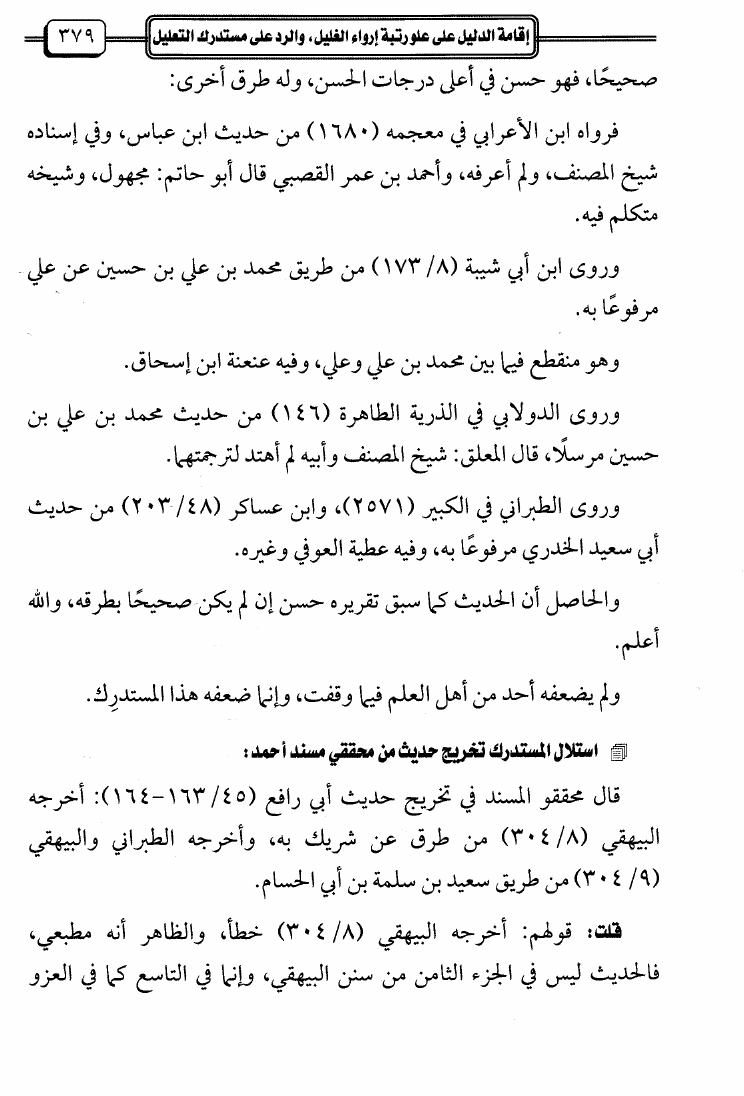 إقامة الدليل على علو رتبة إرواء الغليل، والرد على مستدرك التعليل ٣٧٩

صحيحًا، فهو حسن في أعلى درجات الحسن، وله طرق أخرى:

فرواه ابن الأعرابي في معجمه (١٦٨٠) من حديث ابن عباس، وفي إسناده شيخ المصنف، ولم أعرفه، وأحمد بن عمر القصبي قال أبو حاتم: مجهول، وشيخه متكلم فيه.

وروى ابن أبي شيبة (٨/ ١٧٣) من طريق محمد بن علي بن حسين عن علي مرفوعًا به.

وهو منقطع فيما بين محمد بن علي وعلي، وفيه عنعنة ابن إسحاق.

وروى الدولابي في الذرية الطاهرة (١٤٦) من حديث محمد بن علي بن حسين مرسلًا، قال المعلق: شيخ المصنف وأبيه لم أهتد لترجمتهما.

وروى الطبراني في الكبير (٢٥٧١)، وابن عساكر (٤٨/ ٢٠٣) من حديث أبي سعيد الخدري مرفوعًا به، وفيه عطية العوفي وغيره.

والحاصل أن الحديث كما سبق تقريره حسن إن لم يكن صحيحًا بطرقه، والله أعلم.

ولم يضعفه أحد من أهل العلم فيما وقفت، وإنما ضعفه هذا المستدرِك.

استلال المستدرك تخريج حديث من محققي مسند أحمد:

قال محققو المسند في تخريج حديث أبي رافع (٤٥/ ١٦٣-١٦٤): أخرجه البيهقي (٨/ ٣٠٤) من طرق عن شريك به، وأخرجه الطبراني والبيهقي (٩/ ٣٠٤) من طريق سعيد بن سلمة بن أبي الحسام.

قلت: قولهم: أخرجه البيهقي (٨/ ٣٠٤) خطأ، والظاهر أنه مطبعي، فالحديث ليس في الجزء الثامن من سنن البيهقي، وإنما في التاسع كما في العزو